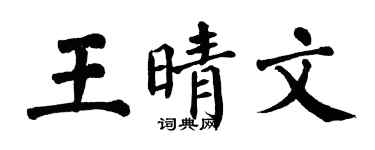 王晴文

词典网